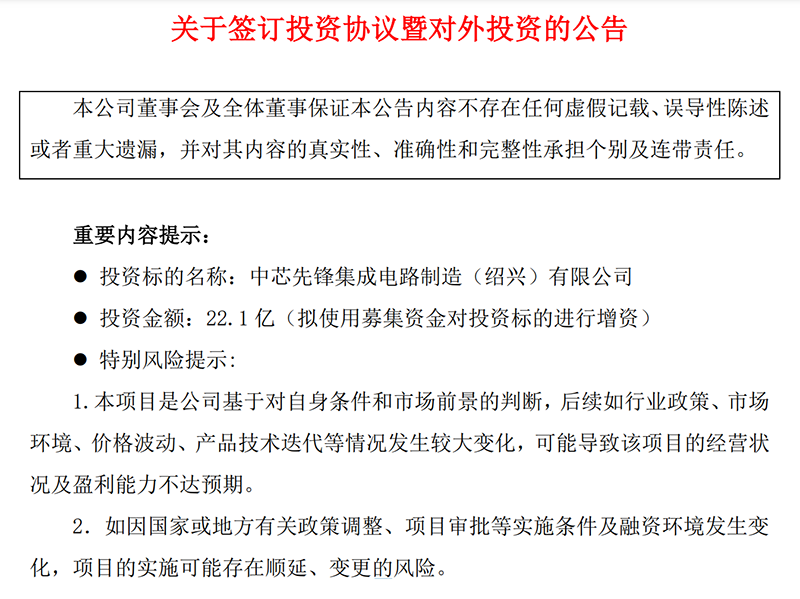 关于签订投资协议暨对外投资的公告

本公司董事会及全体董事保证本公告内容不存在任何虚假记载、误导性陈述或者重大遗漏，并对其内容的真实性、准确性和完整性承担个别及连带责任。

重要内容提示：

● 投资标的名称：中芯先锋集成电路制造（绍兴）有限公司

● 投资金额：22.1 亿（拟使用募集资金对投资标的进行增资）

● 特别风险提示：

1. 本项目是公司基于对自身条件和市场前景的判断，后续如行业政策、市场环境、价格波动、产品技术迭代等情况发生较大变化，可能导致该项目的经营状况及盈利能力不达预期。

2. 如因国家或地方有关政策调整、项目审批等实施条件及融资环境发生变化，项目的实施可能存在顺延、变更的风险。